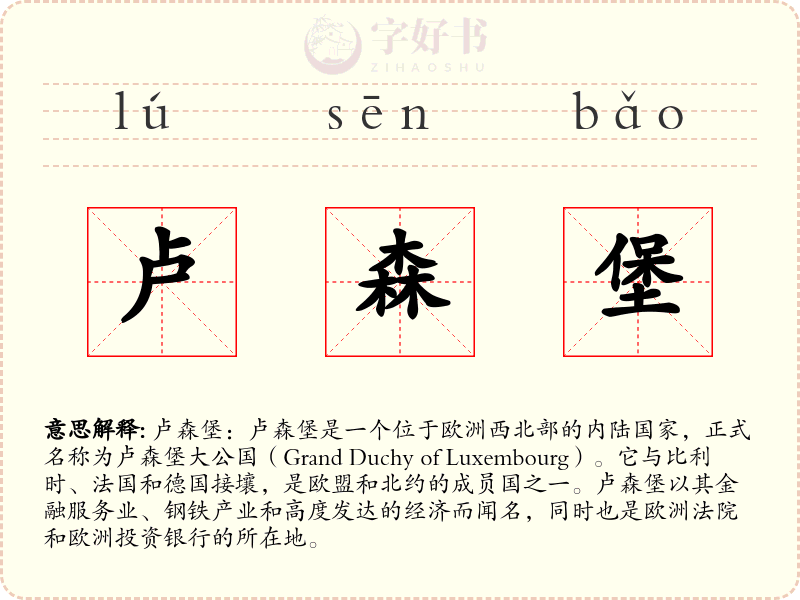 字好书
ZIHAOSHU

lú sēn bǎo

卢 森 堡

意思解释: 卢森堡：卢森堡是一个位于欧洲西北部的内陆国家，正式名称为卢森堡大公国（Grand Duchy of Luxembourg）。它与比利时、法国和德国接壤，是欧盟和北约的成员国之一。卢森堡以其金融服务业、钢铁产业和高度发达的经济而闻名，同时也是欧洲法院和欧洲投资银行的所在地。